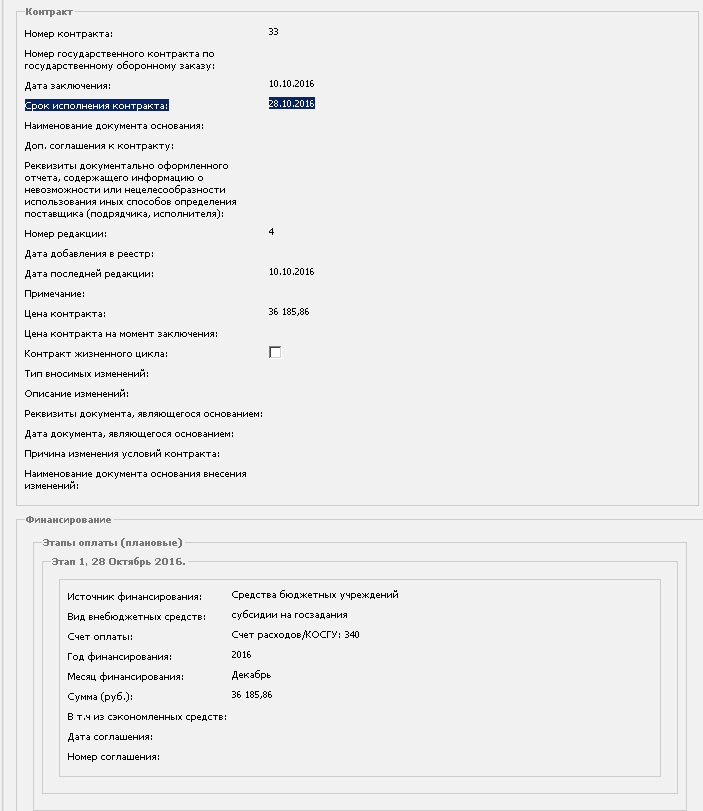 Контракт

Номер контракта: 33

Номер государственного контракта по государственному оборонному заказу:

Дата заключения: 10.10.2016

Срок исполнения контракта: 28.10.2016

Наименование документа основания:

Доп. соглашения к контракту:

Реквизиты документально оформленного отчета, содержащего информацию о невозможности или нецелесообразности использования иных способов определения поставщика (подрядчика, исполнителя):

Номер редакции: 4

Дата добавления в реестр:

Дата последней редакции: 10.10.2016

Примечание:

Цена контракта: 36 185,86

Цена контракта на момент заключения:

Контракт жизненного цикла:

Тип вносимых изменений:

Описание изменений:

Реквизиты документа, являющегося основанием:

Дата документа, являющегося основанием:

Причина изменения условий контракта:

Наименование документа основания внесения изменений:

Финансирование

Этапы оплаты (плановые)

Этап 1, 28 Октябрь 2016.

Источник финансирования: Средства бюджетных учреждений

Вид внебюджетных средств: субсидии на госзадания

Счет оплаты: Счет расходов/КОСГУ: 340

Год финансирования: 2016

Месяц финансирования: Декабрь

Сумма (руб.): 36 185,86

В т.ч из сэкономленных средств:

Дата соглашения:

Номер соглашения: